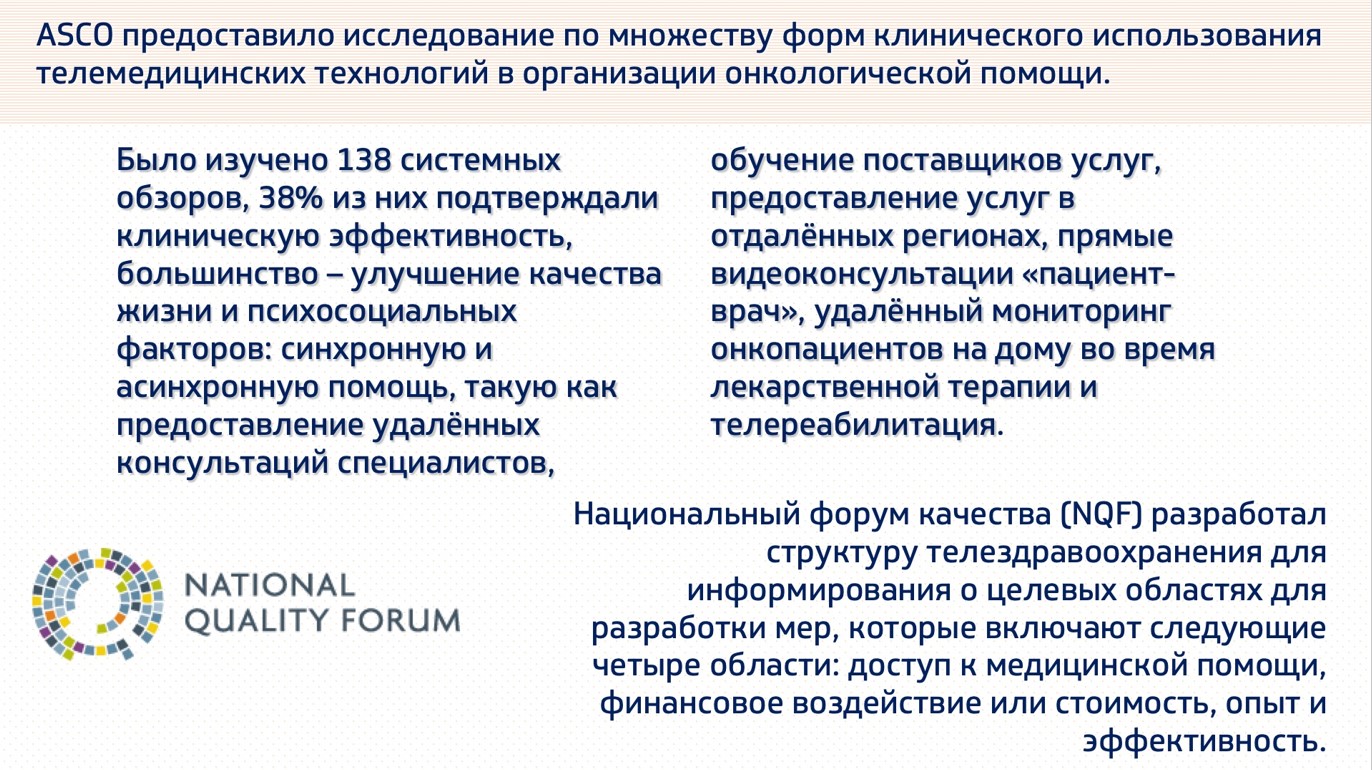 ASCO предоставило исследование по множеству форм клинического использования телемедицинских технологий в организации онкологической помощи.

Было изучено 138 системных обзоров, 38% из них подтверждали клиническую эффективность, большинство – улучшение качества жизни и психосоциальных факторов: синхронную и асинхронную помощь, такую как предоставление удалённых консультаций специалистов, обучение поставщиков услуг, предоставление услуг в отдалённых регионах, прямые видеоконсультации «пациент-врач», удалённый мониторинг онкопациентов на дому во время лекарственной терапии и телереабилитация.

NATIONAL
QUALITY FORUM

Национальный форум качества (NQF) разработал структуру телездравоохранения для информирования о целевых областях для разработки мер, которые включают следующие четыре области: доступ к медицинской помощи, финансовое воздействие или стоимость, опыт и эффективность.